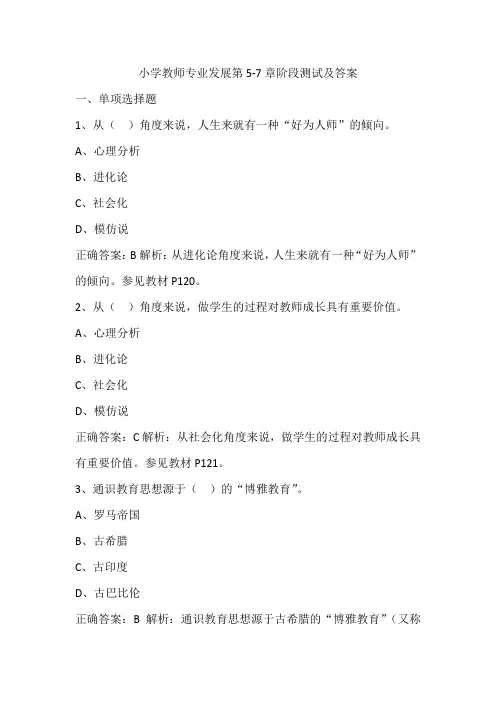 小学教师专业发展第 5-7 章阶段测试及答案

一、单项选择题

1、从（ ）角度来说，人生来就有一种“好为人师”的倾向。

A、心理分析

B、进化论

C、社会化

D、模仿说

正确答案：B 解析：从进化论角度来说，人生来就有一种“好为人师”的倾向。参见教材 P120。

2、从（ ）角度来说，做学生的过程对教师成长具有重要价值。

A、心理分析

B、进化论

C、社会化

D、模仿说

正确答案：C 解析：从社会化角度来说，做学生的过程对教师成长具有重要价值。参见教材 P121。

3、通识教育思想源于（ ）的“博雅教育”。

A、罗马帝国

B、古希腊

C、古印度

D、古巴比伦

正确答案：B 解析：通识教育思想源于古希腊的“博雅教育”（又称